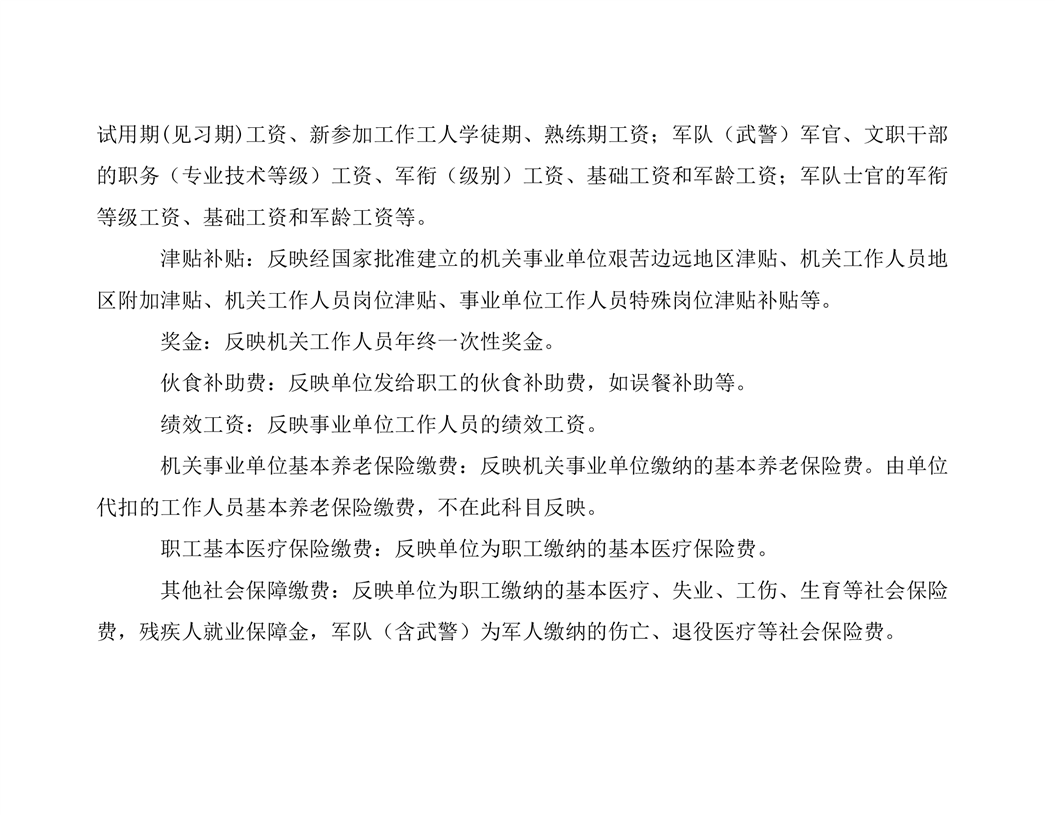 试用期(见习期)工资、新参加工作工人学徒期、熟练期工资；军队（武警）军官、文职干部的职务（专业技术等级）工资、军衔（级别）工资、基础工资和军龄工资；军队士官的军衔等级工资、基础工资和军龄工资等。

津贴补贴：反映经国家批准建立的机关事业单位艰苦边远地区津贴、机关工作人员地区附加津贴、机关工作人员岗位津贴、事业单位工作人员特殊岗位津贴补贴等。

奖金：反映机关工作人员年终一次性奖金。

伙食补助费：反映单位发给职工的伙食补助费，如误餐补助等。

绩效工资：反映事业单位工作人员的绩效工资。

机关事业单位基本养老保险缴费：反映机关事业单位缴纳的基本养老保险费。由单位代扣的工作人员基本养老保险缴费，不在此科目反映。

职工基本医疗保险缴费：反映单位为职工缴纳的基本医疗保险费。

其他社会保障缴费：反映单位为职工缴纳的基本医疗、失业、工伤、生育等社会保险费，残疾人就业保障金，军队（含武警）为军人缴纳的伤亡、退役医疗等社会保险费。